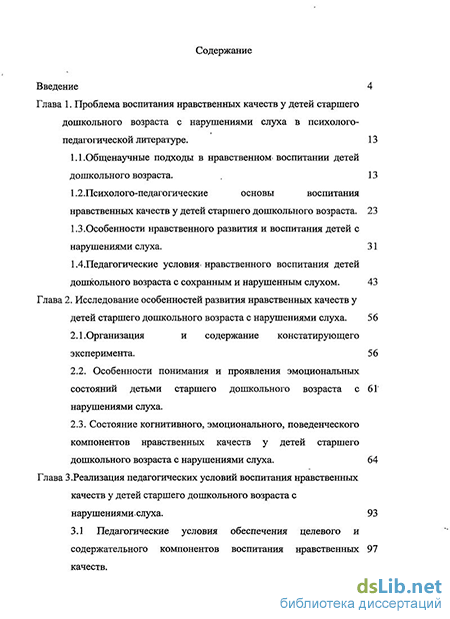 Содержание

Введение 4

Глава 1. Проблема воспитания нравственных качеств у детей старшего дошкольного возраста с нарушениями слуха в психолого-педагогической литературе. 13

1.1.Общенаучные подходы в нравственном воспитании детей дошкольного возраста. 13

1.2.Психолого-педагогические основы воспитания нравственных качеств у детей старшего дошкольного возраста. 23

1.3.Особенности нравственного развития и воспитания детей с нарушениями слуха. 31

1.4.Педагогические условия нравственного воспитания детей дошкольного возраста с сохранным и нарушенным слухом. 43

Глава 2. Исследование особенностей развития нравственных качеств у детей старшего дошкольного возраста с нарушениями слуха. 56

2.1.Организация и содержание констатирующего эксперимента. 56

2.2. Особенности понимания и проявления эмоциональных состояний детьми старшего дошкольного возраста с нарушениями слуха. 61

2.3. Состояние когнитивного, эмоционального, поведенческого компонентов нравственных качеств у детей старшего дошкольного возраста с нарушениями слуха. 64

Глава 3.Реализация педагогических условий воспитания нравственных качеств у детей старшего дошкольного возраста с нарушениями слуха. 93

3.1 Педагогические условия обеспечения целевого и содержательного компонентов воспитания нравственных качеств. 97

dsLib.net
библиотека диссертаций